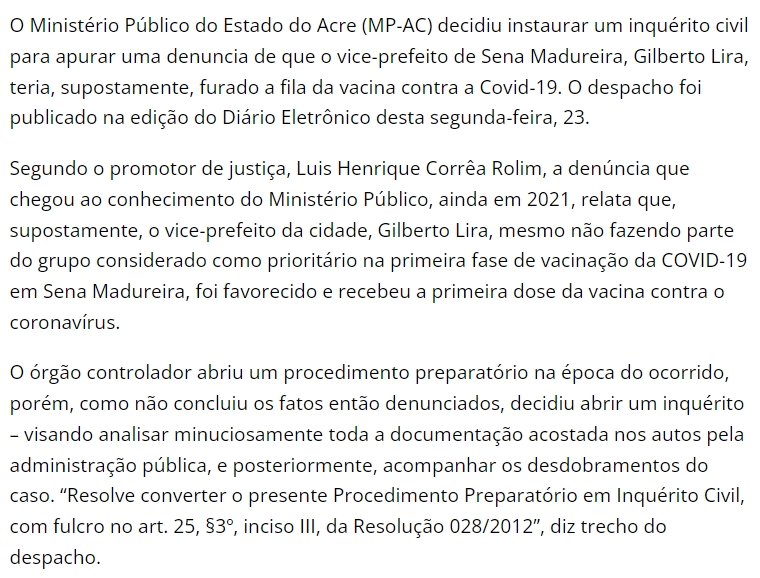 O Ministério Público do Estado do Acre (MP-AC) decidiu instaurar um inquérito civil para apurar uma denuncia de que o vice-prefeito de Sena Madureira, Gilberto Lira, teria, supostamente, furado a fila da vacina contra a Covid-19. O despacho foi publicado na edição do Diário Eletrônico desta segunda-feira, 23.

Segundo o promotor de justiça, Luis Henrique Corrêa Rolim, a denúncia que chegou ao conhecimento do Ministério Público, ainda em 2021, relata que, supostamente, o vice-prefeito da cidade, Gilberto Lira, mesmo não fazendo parte do grupo considerado como prioritário na primeira fase de vacinação da COVID-19 em Sena Madureira, foi favorecido e recebeu a primeira dose da vacina contra o coronavírus.

O órgão controlador abriu um procedimento preparatório na época do ocorrido, porém, como não concluiu os fatos então denunciados, decidiu abrir um inquérito – visando analisar minuciosamente toda a documentação acostada nos autos pela administração pública, e posteriormente, acompanhar os desdobramentos do caso. “Resolve converter o presente Procedimento Preparatório em Inquérito Civil, com fulcro no art. 25, §3º, inciso III, da Resolução 028/2012”, diz trecho do despacho.